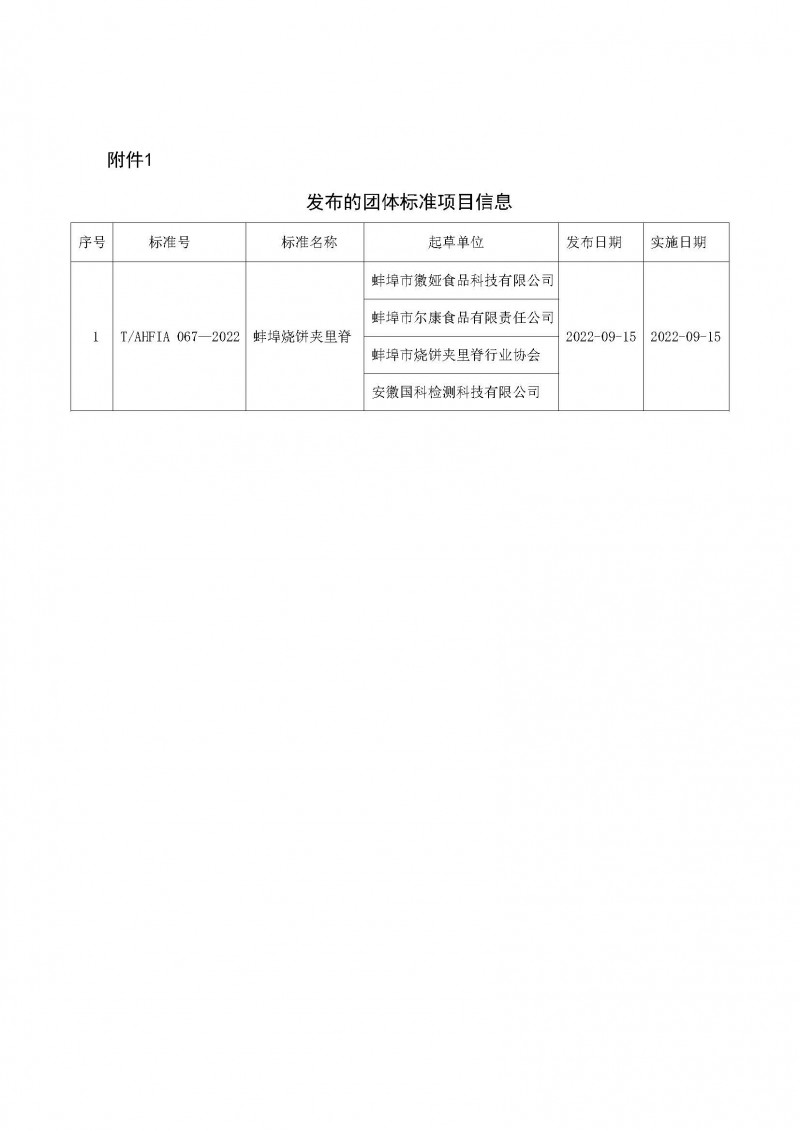 附件1

发布的团体标准项目信息

| 序号 | 标准号 | 标准名称 | 起草单位 | 发布日期 | 实施日期 |
|---|---|---|---|---|---|
| 1 | T/AHFIA 067—2022 | 蚌埠烧饼夹里脊 | 蚌埠市徽娅食品科技有限公司 | 2022-09-15 | 2022-09-15 |
| | | | 蚌埠市尔康食品有限责任公司 | | |
| | | | 蚌埠市烧饼夹里脊行业协会 | | |
| | | | 安徽国科检测科技有限公司 | | |